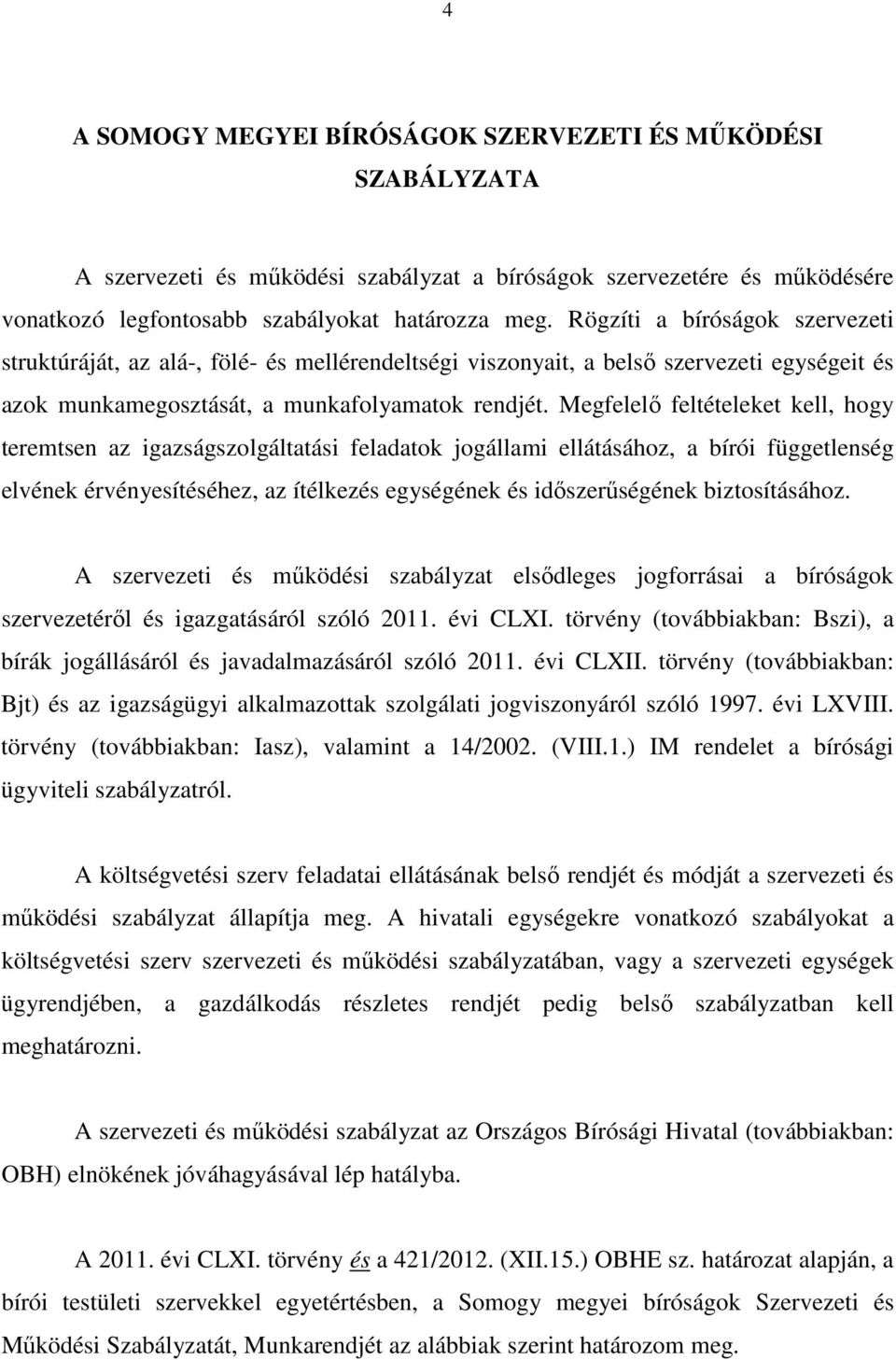 4

A SOMOGY MEGYEI BÍRÓSÁGOK SZERVEZETI ÉS MŰKÖDÉSI SZABÁLYZATA

A szervezeti és működési szabályzat a bíróságok szervezetére és működésére vonatkozó legfontosabb szabályokat határozza meg. Rögzíti a bíróságok szervezeti struktúráját, az alá-, fölé- és mellérendeltségi viszonyait, a belső szervezeti egységeit és azok munkamegosztását, a munkafolyamatok rendjét. Megfelelő feltételeket kell, hogy teremtsen az igazságszolgáltatási feladatok jogállami ellátásához, a bírói függetlenség elvének érvényesítéséhez, az ítélkezés egységének és időszerűségének biztosításához.

A szervezeti és működési szabályzat elsődleges jogforrásai a bíróságok szervezetéről és igazgatásáról szóló 2011. évi CLXI. törvény (továbbiakban: Bszi), a bírák jogállásáról és javadalmazásáról szóló 2011. évi CLXII. törvény (továbbiakban: Bjt) és az igazságügyi alkalmazottak szolgálati jogviszonyáról szóló 1997. évi LXVIII. törvény (továbbiakban: Iasz), valamint a 14/2002. (VIII.1.) IM rendelet a bírósági ügyviteli szabályzatról.

A költségvetési szerv feladatai ellátásának belső rendjét és módját a szervezeti és működési szabályzat állapítja meg. A hivatali egységekre vonatkozó szabályokat a költségvetési szerv szervezeti és működési szabályzatában, vagy a szervezeti egységek ügyrendjében, a gazdálkodás részletes rendjét pedig belső szabályzatban kell meghatározni.

A szervezeti és működési szabályzat az Országos Bírósági Hivatal (továbbiakban: OBH) elnökének jóváhagyásával lép hatályba.

A 2011. évi CLXI. törvény és a 421/2012. (XII.15.) OBHE sz. határozat alapján, a bírói testületi szervekkel egyetértésben, a Somogy megyei bíróságok Szervezeti és Működési Szabályzatát, Munkarendjét az alábbiak szerint határozom meg.